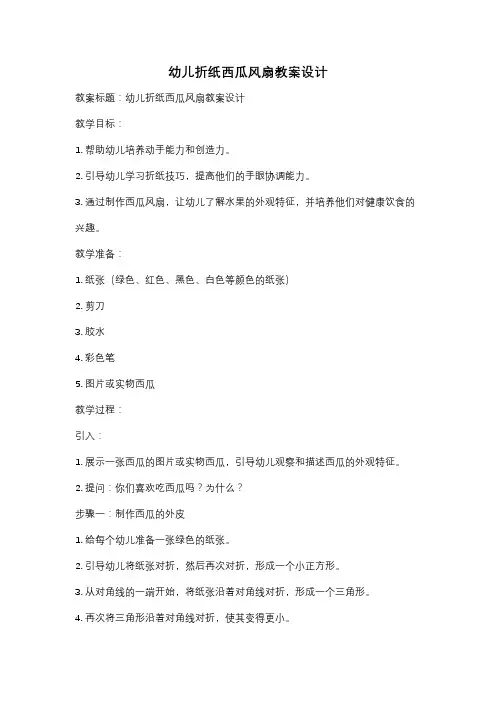 幼儿折纸西瓜风扇教案设计

教案标题：幼儿折纸西瓜风扇教案设计

教学目标：

1. 帮助幼儿培养动手能力和创造力。

2. 引导幼儿学习折纸技巧，提高他们的手眼协调能力。

3. 通过制作西瓜风扇，让幼儿了解水果的外观特征，并培养他们对健康饮食的兴趣。

教学准备：

1. 纸张（绿色、红色、黑色、白色等颜色的纸张）

2. 剪刀

3. 胶水

4. 彩色笔

5. 图片或实物西瓜

教学过程：

引入：

1. 展示一张西瓜的图片或实物西瓜，引导幼儿观察和描述西瓜的外观特征。

2. 提问：你们喜欢吃西瓜吗？为什么？

步骤一：制作西瓜的外皮

1. 给每个幼儿准备一张绿色的纸张。

2. 引导幼儿将纸张对折，然后再次对折，形成一个小正方形。

3. 从对角线的一端开始，将纸张沿着对角线对折，形成一个三角形。

4. 再次将三角形沿着对角线对折，使其变得更小。